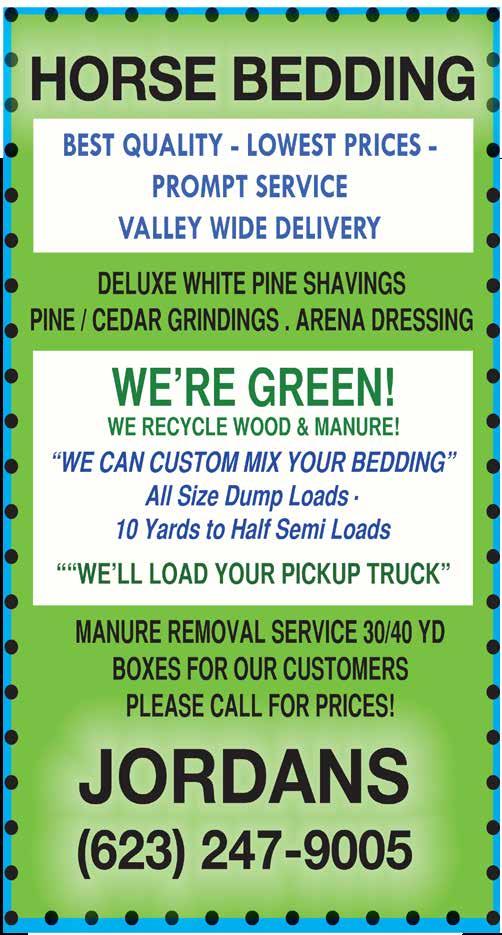 HORSE BEDDING

BEST QUALITY - LOWEST PRICES - PROMPT SERVICE
VALLEY WIDE DELIVERY

DELUXE WHITE PINE SHAVINGS
PINE / CEDAR GRINDINGS . ARENA DRESSING

WE'RE GREEN!
WE RECYCLE WOOD & MANURE!
"WE CAN CUSTOM MIX YOUR BEDDING"
All Size Dump Loads ·
10 Yards to Half Semi Loads
""WE'LL LOAD YOUR PICKUP TRUCK"

MANURE REMOVAL SERVICE 30/40 YD BOXES FOR OUR CUSTOMERS
PLEASE CALL FOR PRICES!

JORDANS
(623) 247-9005